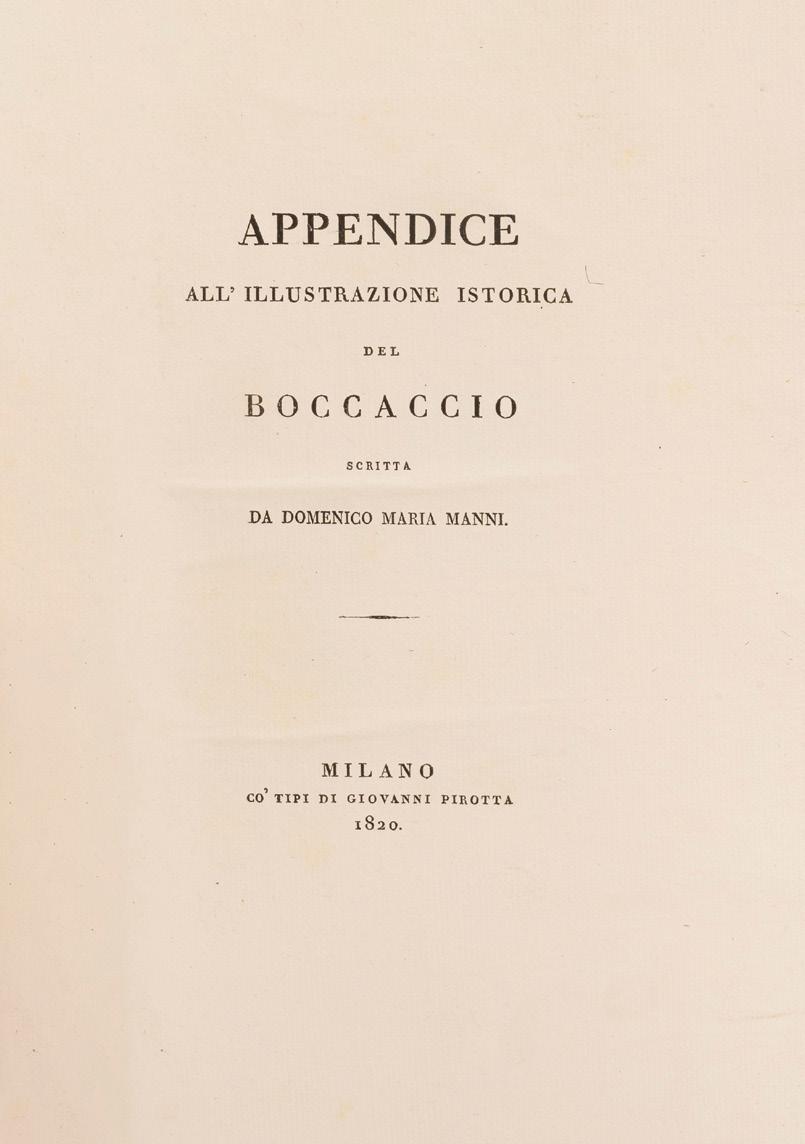 APPENDICE

ALL' ILLUSTRAZIONE ISTORICA

DEL

BOCCACCIO

SCRITTA

DA DOMENICO MARIA MANNI.

MILANO

CO' TIPI DI GIOVANNI PIROTTA

1820.